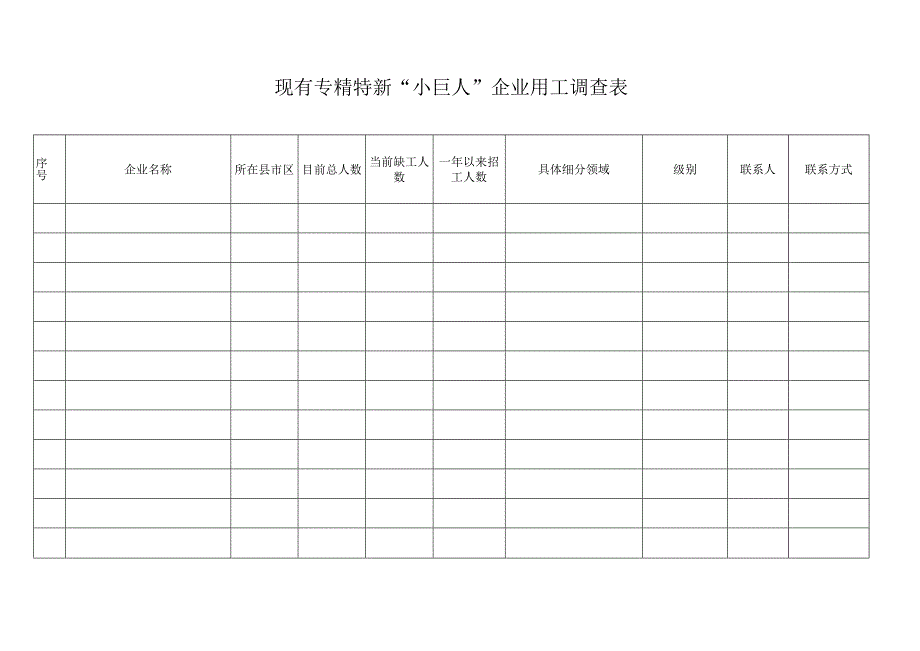 现有专精特新“小巨人”企业用工调查表

| 序号 | 企业名称 | 所在县市区 | 目前总人数 | 当前缺工人数 | 一年以来招工人数 | 具体细分领域 | 级别 | 联系人 | 联系方式 |
|---|---|---|---|---|---|---|---|---|---|
| | | | | | | | | | |
| | | | | | | | | | |
| | | | | | | | | | |
| | | | | | | | | | |
| | | | | | | | | | |
| | | | | | | | | | |
| | | | | | | | | | |
| | | | | | | | | | |
| | | | | | | | | | |
| | | | | | | | | | |
| | | | | | | | | | |
| | | | | | | | | | |